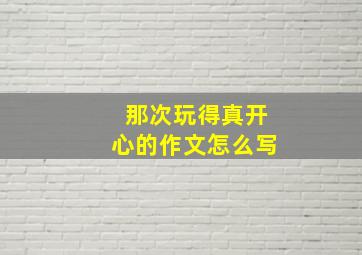 那次玩得真开心的作文怎么写